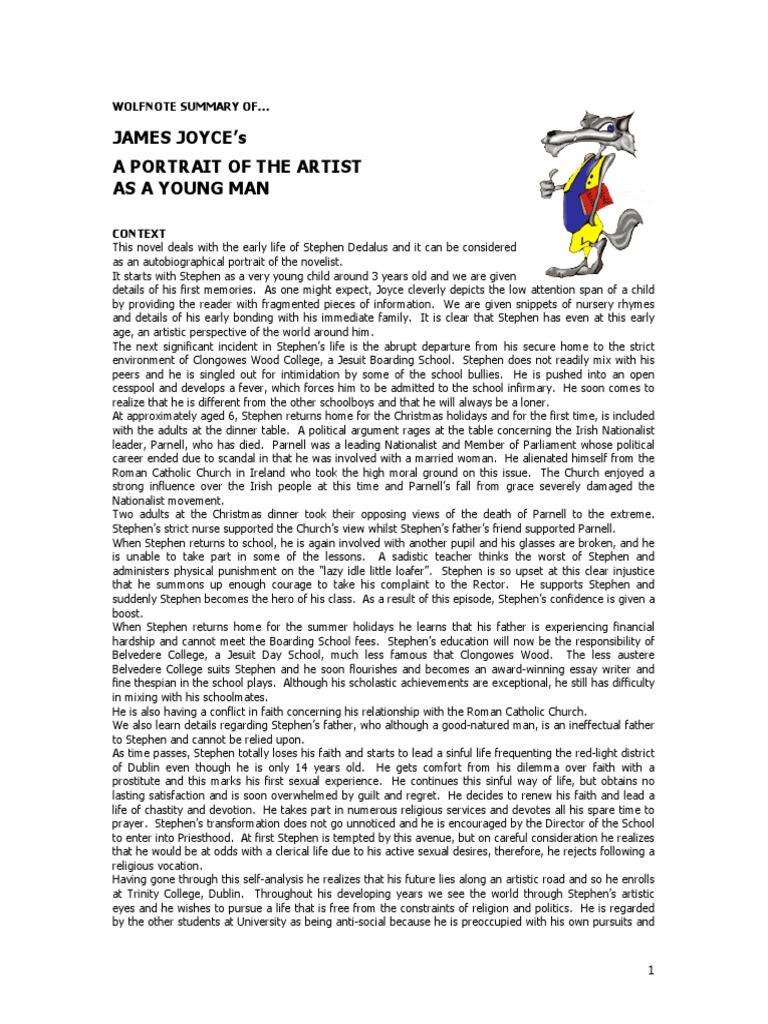 WOLFNOTE SUMMARY OF…

JAMES JOYCE's

A PORTRAIT OF THE ARTIST AS A YOUNG MAN

CONTEXT
This novel deals with the early life of Stephen Dedalus and it can be considered as an autobiographical portrait of the novelist.
It starts with Stephen as a very young child around 3 years old and we are given details of his first memories. As one might expect, Joyce cleverly depicts the low attention span of a child by providing the reader with fragmented pieces of information. We are given snippets of nursery rhymes and details of his early bonding with his immediate family. It is clear that Stephen has even at this early age, an artistic perspective of the world around him.
The next significant incident in Stephen's life is the abrupt departure from his secure home to the strict environment of Clongowes Wood College, a Jesuit Boarding School. Stephen does not readily mix with his peers and he is singled out for intimidation by some of the school bullies. He is pushed into an open cesspool and develops a fever, which forces him to be admitted to the school infirmary. He soon comes to realize that he is different from the other schoolboys and that he will always be a loner.
At approximately aged 6, Stephen returns home for the Christmas holidays and for the first time, is included with the adults at the dinner table. A political argument rages at the table concerning the Irish Nationalist leader, Parnell, who has died. Parnell was a leading Nationalist and Member of Parliament whose political career ended due to scandal in that he was involved with a married woman. He alienated himself from the Roman Catholic Church in Ireland who took the high moral ground on this issue. The Church enjoyed a strong influence over the Irish people at this time and Parnell's fall from grace severely damaged the Nationalist movement.
Two adults at the Christmas dinner took their opposing views of the death of Parnell to the extreme. Stephen's strict nurse supported the Church's view whilst Stephen's father's friend supported Parnell.
When Stephen returns to school, he is again involved with another pupil and his glasses are broken, and he is unable to take part in some of the lessons. A sadistic teacher thinks the worst of Stephen and administers physical punishment on the "lazy idle little loafer". Stephen is so upset at this clear injustice that he summons up enough courage to take his complaint to the Rector. He supports Stephen and suddenly Stephen becomes the hero of his class. As a result of this episode, Stephen's confidence is given a boost.
When Stephen returns home for the summer holidays he learns that his father is experiencing financial hardship and cannot meet the Boarding School fees. Stephen's education will now be the responsibility of Belvedere College, a Jesuit Day School, much less famous that Clongowes Wood. The less austere Belvedere College suits Stephen and he soon flourishes and becomes an award-winning essay writer and fine thespian in the school plays. Although his scholastic achievements are exceptional, he still has difficulty in mixing with his schoolmates.
He is also having a conflict in faith concerning his relationship with the Roman Catholic Church.
We also learn details regarding Stephen's father, who although a good-natured man, is an ineffectual father to Stephen and cannot be relied upon.
As time passes, Stephen totally loses his faith and starts to lead a sinful life frequenting the red-light district of Dublin even though he is only 14 years old. He gets comfort from his dilemma over faith with a prostitute and this marks his first sexual experience. He continues this sinful way of life, but obtains no lasting satisfaction and is soon overwhelmed by guilt and regret. He decides to renew his faith and lead a life of chastity and devotion. He takes part in numerous religious services and devotes all his spare time to prayer. Stephen's transformation does not go unnoticed and he is encouraged by the Director of the School to enter into Priesthood. At first Stephen is tempted by this avenue, but on careful consideration he realizes that he would be at odds with a clerical life due to his active sexual desires, therefore, he rejects following a religious vocation.
Having gone through this self-analysis he realizes that his future lies along an artistic road and so he enrolls at Trinity College, Dublin. Throughout his developing years we see the world through Stephen's artistic eyes and he wishes to pursue a life that is free from the constraints of religion and politics. He is regarded by the other students at University as being anti-social because he is preoccupied with his own pursuits and

1